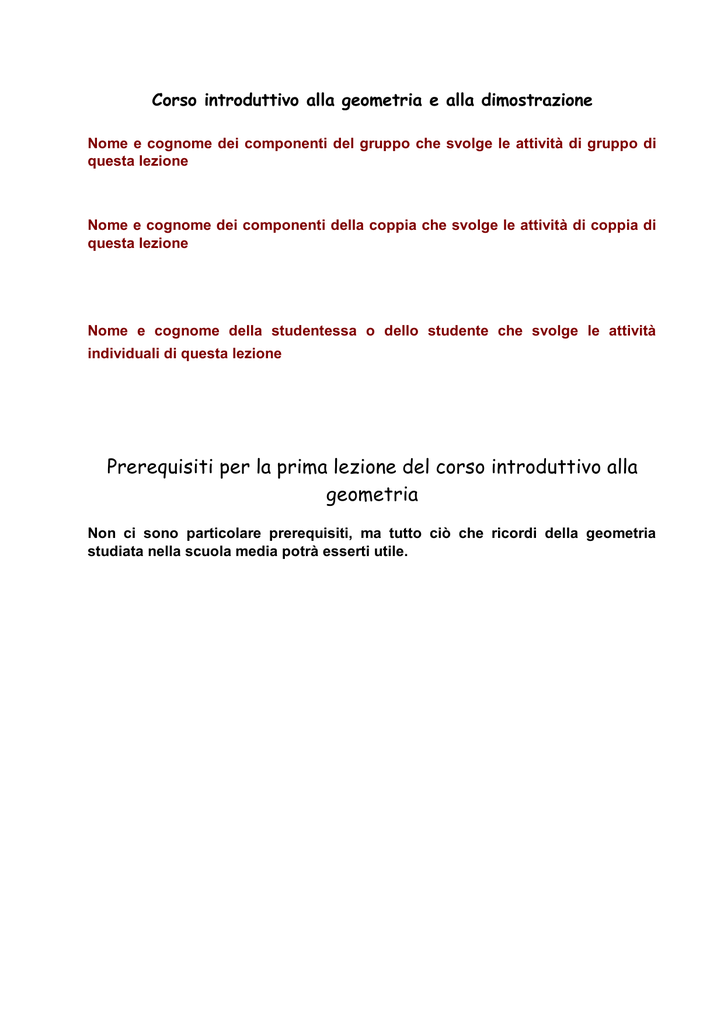 Corso introduttivo alla geometria e alla dimostrazione

Nome e cognome dei componenti del gruppo che svolge le attività di gruppo di questa lezione

Nome e cognome dei componenti della coppia che svolge le attività di coppia di questa lezione

Nome e cognome della studentessa o dello studente che svolge le attività individuali di questa lezione

Prerequisiti per la prima lezione del corso introduttivo alla geometria

Non ci sono particolare prerequisiti, ma tutto ciò che ricordi della geometria studiata nella scuola media potrà esserti utile.